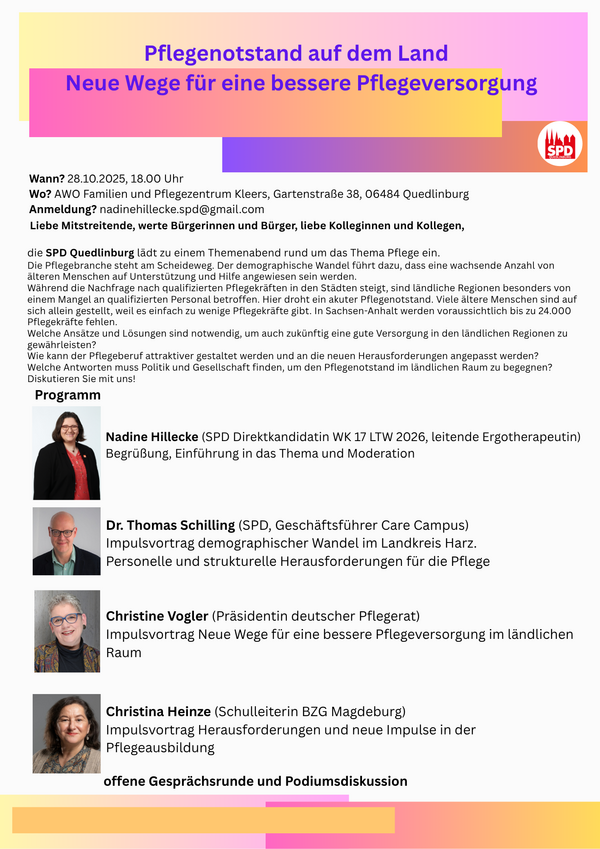 Pflegenotstand auf dem Land
Neue Wege für eine bessere Pflegeversorgung

SPD

Wann? 28.10.2025, 18.00 Uhr
Wo? AWO Familien und Pflegezentrum Kleers, Gartenstraße 38, 06484 Quedlinburg
Anmeldung? nadinehillecke.spd@gmail.com
Liebe Mitstreitende, werte Bürgerinnen und Bürger, liebe Kolleginnen und Kollegen,

die SPD Quedlinburg lädt zu einem Themenabend rund um das Thema Pflege ein.
Die Pflegebranche steht am Scheideweg. Der demographische Wandel führt dazu, dass eine wachsende Anzahl von älteren Menschen auf Unterstützung und Hilfe angewiesen sein werden.
Während die Nachfrage nach qualifizierten Pflegekräften in den Städten steigt, sind ländliche Regionen besonders von einem Mangel an qualifizierten Personal betroffen. Hier droht ein akuter Pflegenotstand. Viele ältere Menschen sind auf sich allein gestellt, weil es einfach zu wenige Pflegekräfte gibt. In Sachsen-Anhalt werden voraussichtlich bis zu 24.000 Pflegekräfte fehlen.
Welche Ansätze und Lösungen sind notwendig, um auch zukünftig eine gute Versorgung in den ländlichen Regionen zu gewährleisten?
Wie kann der Pflegeberuf attraktiver gestaltet werden und an die neuen Herausforderungen angepasst werden?
Welche Antworten muss Politik und Gesellschaft finden, um den Pflegenotstand im ländlichen Raum zu begegnen?
Diskutieren Sie mit uns!

Programm

Nadine Hillecke (SPD Direktkandidatin WK 17 LTW 2026, leitende Ergotherapeutin)
Begrüßung, Einführung in das Thema und Moderation

Dr. Thomas Schilling (SPD, Geschäftsführer Care Campus)
Impulsvortrag demographischer Wandel im Landkreis Harz.
Personelle und strukturelle Herausforderungen für die Pflege

Christine Vogler (Präsidentin deutscher Pflegerat)
Impulsvortrag Neue Wege für eine bessere Pflegeversorgung im ländlichen Raum

Christina Heinze (Schulleiterin BZG Magdeburg)
Impulsvortrag Herausforderungen und neue Impulse in der Pflegeausbildung

offene Gesprächsrunde und Podiumsdiskussion